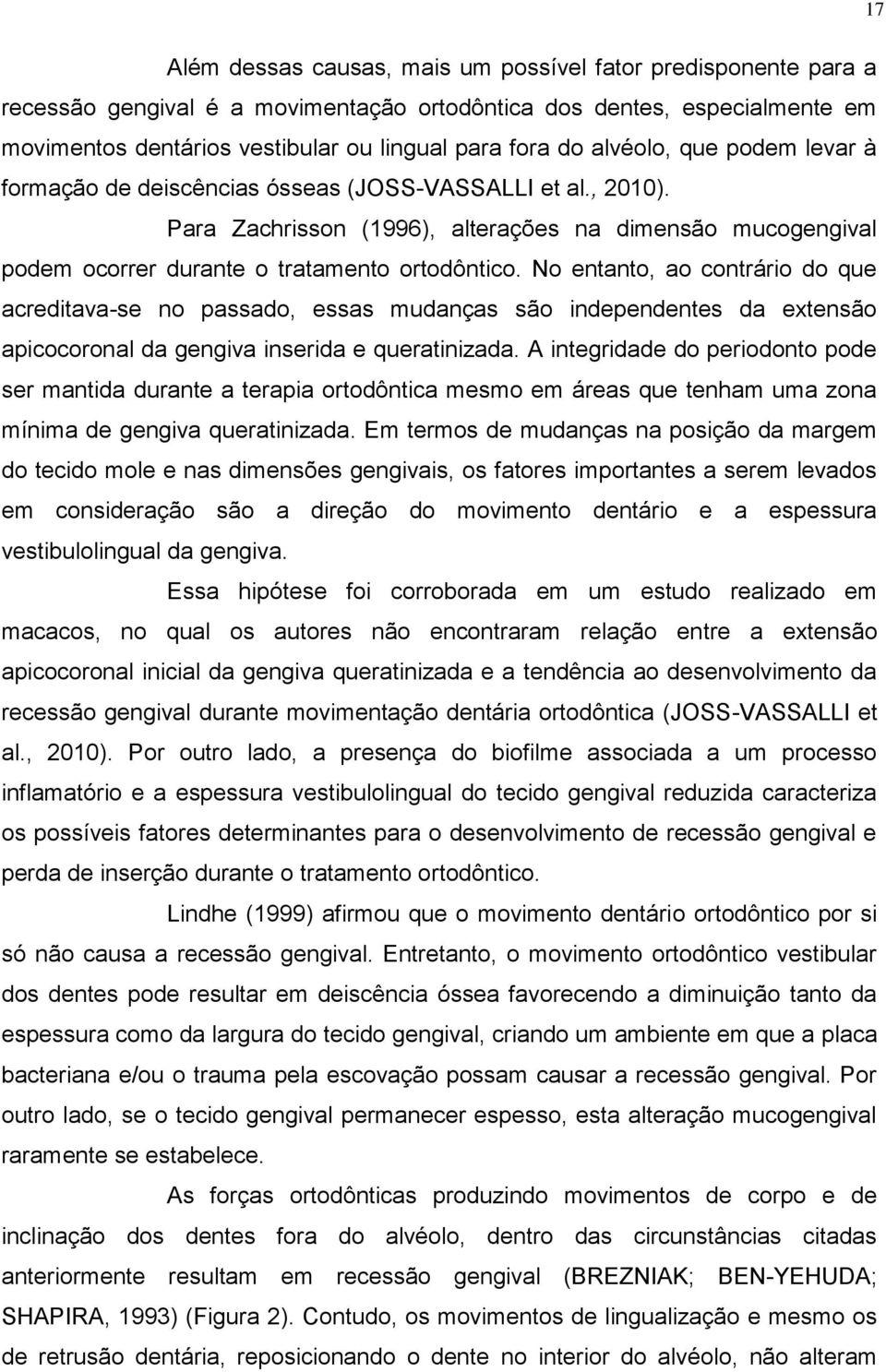 17

Além dessas causas, mais um possível fator predisponente para a recessão gengival é a movimentação ortodôntica dos dentes, especialmente em movimentos dentários vestibular ou lingual para fora do alvéolo, que podem levar à formação de deiscências ósseas (JOSS-VASSALLI et al., 2010).

Para Zachrisson (1996), alterações na dimensão mucogengival podem ocorrer durante o tratamento ortodôntico. No entanto, ao contrário do que acreditava-se no passado, essas mudanças são independentes da extensão apicocoronal da gengiva inserida e queratinizada. A integridade do periodonto pode ser mantida durante a terapia ortodôntica mesmo em áreas que tenham uma zona mínima de gengiva queratinizada. Em termos de mudanças na posição da margem do tecido mole e nas dimensões gengivais, os fatores importantes a serem levados em consideração são a direção do movimento dentário e a espessura vestibulolingual da gengiva.

Essa hipótese foi corroborada em um estudo realizado em macacos, no qual os autores não encontraram relação entre a extensão apicocoronal inicial da gengiva queratinizada e a tendência ao desenvolvimento da recessão gengival durante movimentação dentária ortodôntica (JOSS-VASSALLI et al., 2010). Por outro lado, a presença do biofilme associada a um processo inflamatório e a espessura vestibulolingual do tecido gengival reduzida caracteriza os possíveis fatores determinantes para o desenvolvimento de recessão gengival e perda de inserção durante o tratamento ortodôntico.

Lindhe (1999) afirmou que o movimento dentário ortodôntico por si só não causa a recessão gengival. Entretanto, o movimento ortodôntico vestibular dos dentes pode resultar em deiscência óssea favorecendo a diminuição tanto da espessura como da largura do tecido gengival, criando um ambiente em que a placa bacteriana e/ou o trauma pela escovação possam causar a recessão gengival. Por outro lado, se o tecido gengival permanecer espesso, esta alteração mucogengival raramente se estabelece.

As forças ortodônticas produzindo movimentos de corpo e de inclinação dos dentes fora do alvéolo, dentro das circunstâncias citadas anteriormente resultam em recessão gengival (BREZNIAK; BEN-YEHUDA; SHAPIRA, 1993) (Figura 2). Contudo, os movimentos de lingualização e mesmo os de retrusão dentária, reposicionando o dente no interior do alvéolo, não alteram